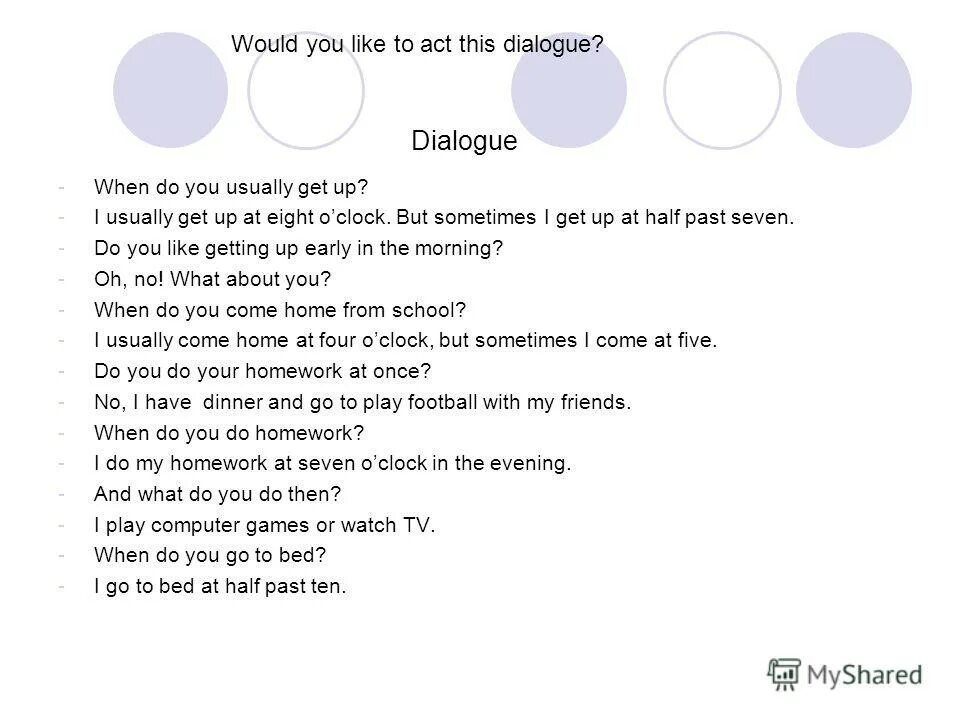 Would you like to act this dialogue?

Dialogue

- When do you usually get up?
- I usually get up at eight o'clock. But sometimes I get up at half past seven.
- Do you like getting up early in the morning?
- Oh, no! What about you?
- When do you come home from school?
- I usually come home at four o'clock, but sometimes I come at five.
- Do you do your homework at once?
- No, I have dinner and go to play football with my friends.
- When do you do homework?
- I do my homework at seven o'clock in the evening.
- And what do you do then?
- I play computer games or watch TV.
- When do you go to bed?
- I go to bed at half past ten.

MyShared